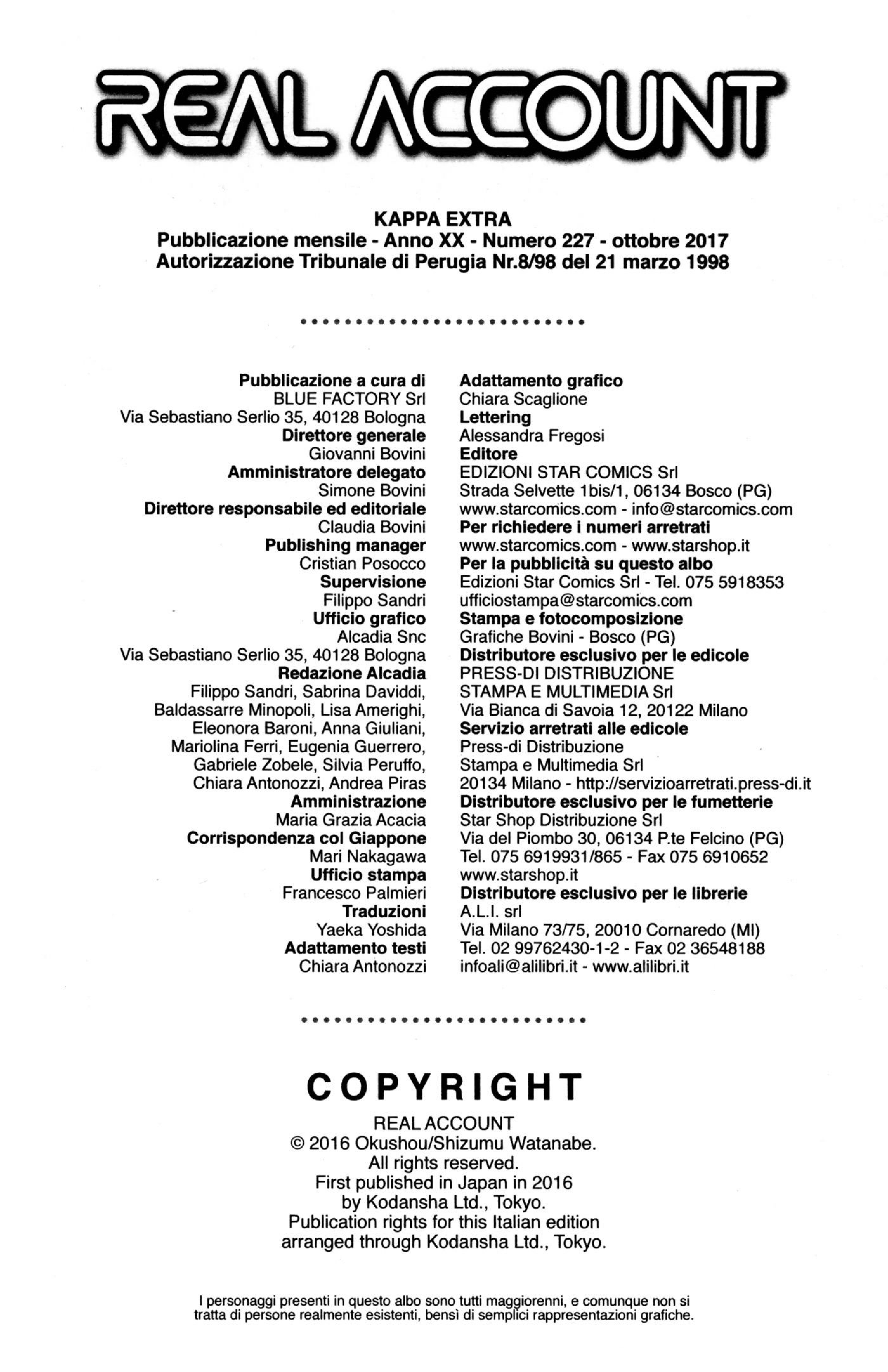 REAL ACCOUNT

KAPPA EXTRA
Pubblicazione mensile - Anno XX - Numero 227 - ottobre 2017
Autorizzazione Tribunale di Perugia Nr.8/98 del 21 marzo 1998

Pubblicazione a cura di
BLUE FACTORY Srl
Via Sebastiano Serlio 35, 40128 Bologna
Direttore generale
Giovanni Bovini
Amministratore delegato
Simone Bovini
Direttore responsabile ed editoriale
Claudia Bovini
Publishing manager
Cristian Posocco
Supervisione
Filippo Sandri
Ufficio grafico
Alcadia Snc
Via Sebastiano Serlio 35, 40128 Bologna
Redazione Alcadia
Filippo Sandri, Sabrina Daviddi, Baldassarre Minopoli, Lisa Amerighi, Eleonora Baroni, Anna Giuliani, Mariolina Ferri, Eugenia Guerrero, Gabriele Zobele, Silvia Peruffo, Chiara Antonozzi, Andrea Piras
Amministrazione
Maria Grazia Acacia
Corrispondenza col Giappone
Mari Nakagawa
Ufficio stampa
Francesco Palmieri
Traduzioni
Yaeka Yoshida
Adattamento testi
Chiara Antonozzi

Adattamento grafico
Chiara Scaglione
Lettering
Alessandra Fregosi
Editore
EDIZIONI STAR COMICS Srl
Strada Selvette 1bis/1, 06134 Bosco (PG)
www.starcomics.com - info@starcomics.com
Per richiedere i numeri arretrati
www.starcomics.com - www.starshop.it
Per la pubblicità su questo albo
Edizioni Star Comics Srl - Tel. 075 5918353
ufficiostampa@starcomics.com
Stampa e fotocomposizione
Grafiche Bovini - Bosco (PG)
Distributore esclusivo per le edicole
PRESS-DI DISTRIBUZIONE
STAMPA E MULTIMEDIA Srl
Via Bianca di Savoia 12, 20122 Milano
Servizio arretrati alle edicole
Press-di Distribuzione
Stampa e Multimedia Srl
20134 Milano - http://servizioarretrati.press-di.it
Distributore esclusivo per le fumetterie
Star Shop Distribuzione Srl
Via del Piombo 30, 06134 P.te Felcino (PG)
Tel. 075 6919931/865 - Fax 075 6910652
www.starshop.it
Distributore esclusivo per le librerie
A.L.I. srl
Via Milano 73/75, 20010 Cornaredo (MI)
Tel. 02 99762430-1-2 - Fax 02 36548188
infoali@alilibri.it - www.alilibri.it

COPYRIGHT
REAL ACCOUNT
© 2016 Okushou/Shizumu Watanabe.
All rights reserved.
First published in Japan in 2016
by Kodansha Ltd., Tokyo.
Publication rights for this Italian edition
arranged through Kodansha Ltd., Tokyo.

I personaggi presenti in questo albo sono tutti maggiorenni, e comunque non si tratta di persone realmente esistenti, bensì di semplici rappresentazioni grafiche.